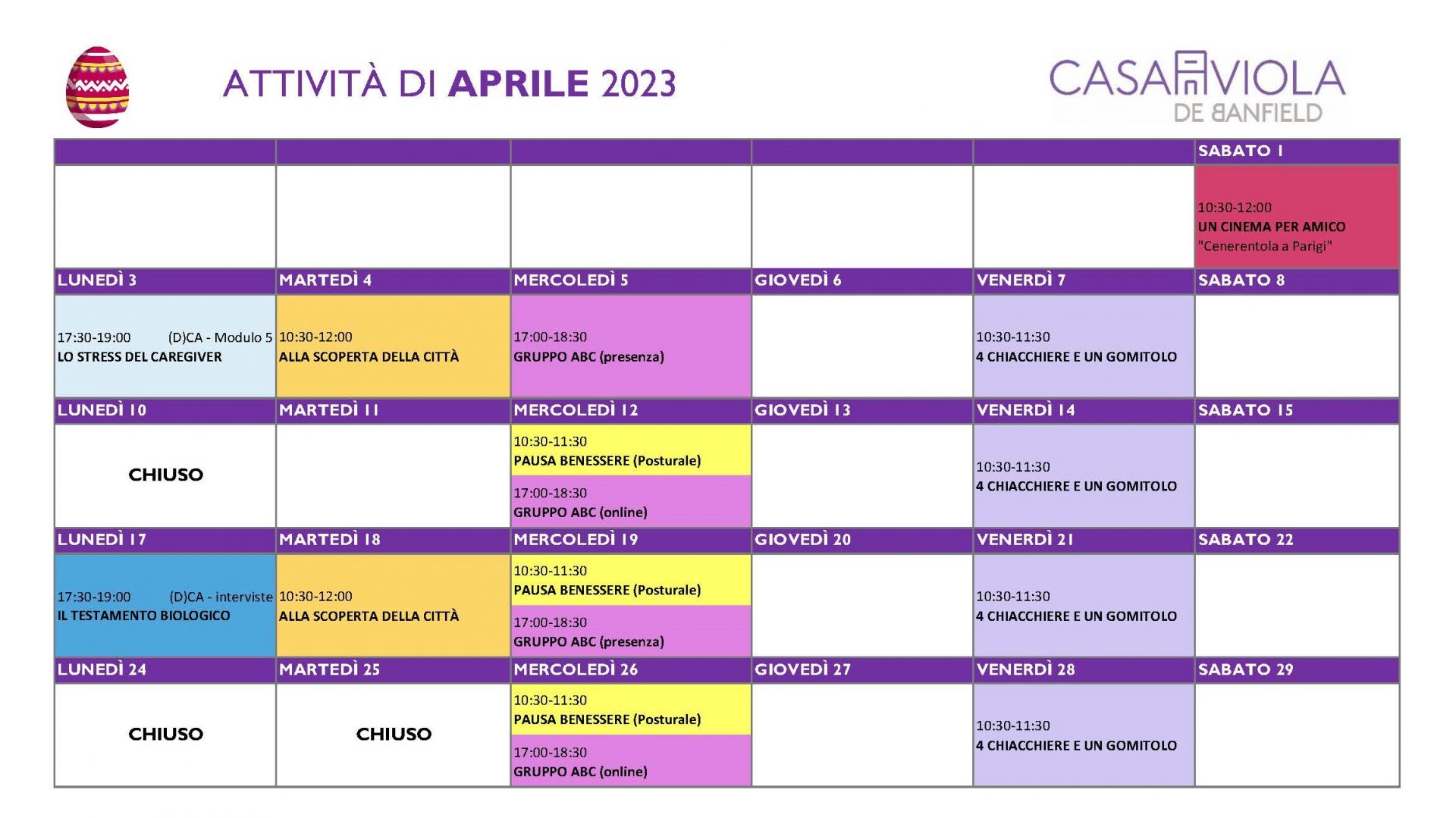 ATTIVITÀ DI APRILE 2023

CASA VIOLA
DE BANFIELD

| | | | | | SABATO 1 |
|---|---|---|---|---|---|
| | | | | | 10:30-12:00 UN CINEMA PER AMICO "Cenerentola a Parigi" |
| LUNEDÌ 3 | MARTEDÌ 4 | MERCOLEDÌ 5 | GIOVEDÌ 6 | VENERDÌ 7 | SABATO 8 |
| 17:30-19:00 (D)CA - Modulo 5 LO STRESS DEL CAREGIVER | 10:30-12:00 ALLA SCOPERTA DELLA CITTÀ | 17:00-18:30 GRUPPO ABC (presenza) | | 10:30-11:30 4 CHIACCHIERE E UN GOMITOLO | |
| LUNEDÌ 10 | MARTEDÌ 11 | MERCOLEDÌ 12 | GIOVEDÌ 13 | VENERDÌ 14 | SABATO 15 |
| CHIUSO | | 10:30-11:30 PAUSA BENESSERE (Posturale) 17:00-18:30 GRUPPO ABC (online) | | 10:30-11:30 4 CHIACCHIERE E UN GOMITOLO | |
| LUNEDÌ 17 | MARTEDÌ 18 | MERCOLEDÌ 19 | GIOVEDÌ 20 | VENERDÌ 21 | SABATO 22 |
| 17:30-19:00 (D)CA - interviste IL TESTAMENTO BIOLOGICO | 10:30-12:00 ALLA SCOPERTA DELLA CITTÀ | 10:30-11:30 PAUSA BENESSERE (Posturale) 17:00-18:30 GRUPPO ABC (presenza) | | 10:30-11:30 4 CHIACCHIERE E UN GOMITOLO | |
| LUNEDÌ 24 | MARTEDÌ 25 | MERCOLEDÌ 26 | GIOVEDÌ 27 | VENERDÌ 28 | SABATO 29 |
| CHIUSO | CHIUSO | 10:30-11:30 PAUSA BENESSERE (Posturale) 17:00-18:30 GRUPPO ABC (online) | | 10:30-11:30 4 CHIACCHIERE E UN GOMITOLO | |